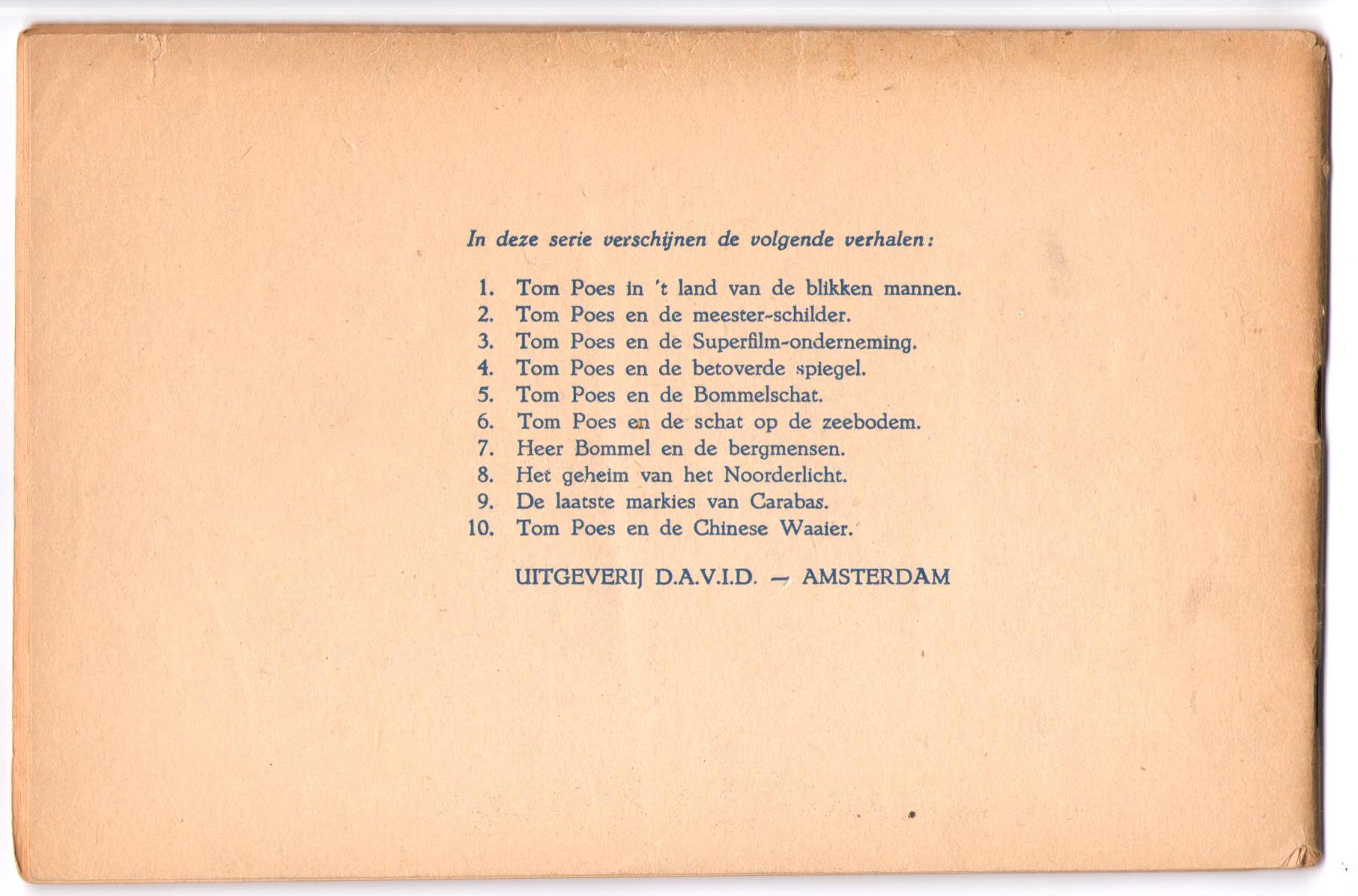 In deze serie verschijnen de volgende verhalen:

1. Tom Poes in 't land van de blikken mannen.
2. Tom Poes en de meester-schilder.
3. Tom Poes en de Superfilm-onderneming.
4. Tom Poes en de betoverde spiegel.
5. Tom Poes en de Bommelschat.
6. Tom Poes en de schat op de zeebodem.
7. Heer Bommel en de bergmensen.
8. Het geheim van het Noorderlicht.
9. De laatste markies van Carabas.
10. Tom Poes en de Chinese Waaier.

UITGEVERIJ D.A.V.I.D. — AMSTERDAM